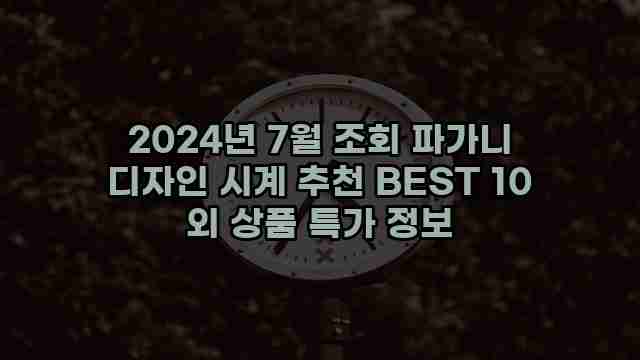 2024년 7월 조회 파가니 디자인 시계 추천 BEST 10 외 상품 특가 정보